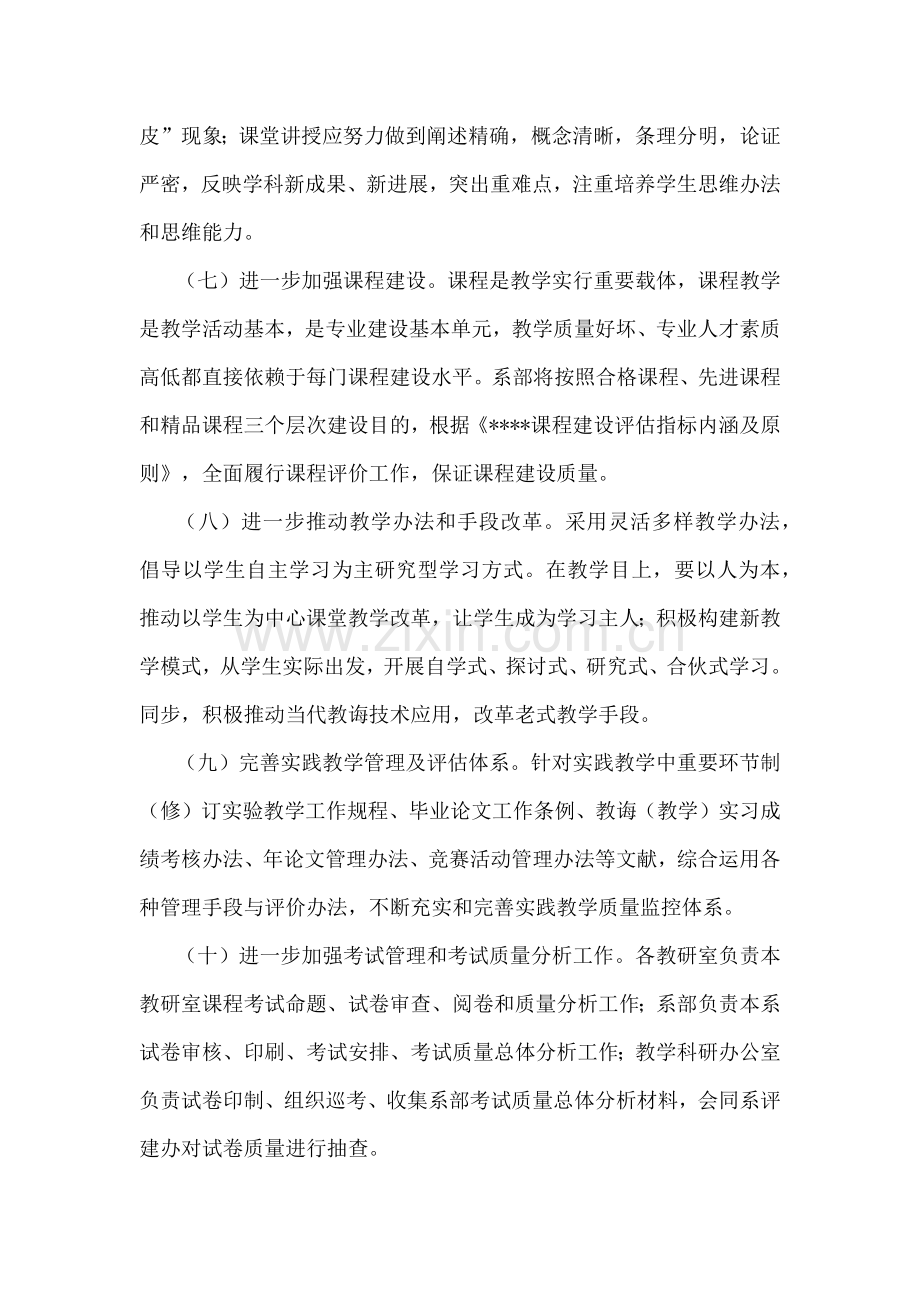 皮”现象；课堂讲授应努力做到阐述精确，概念清晰，条理分明，论证严密，反映学科新成果、新进展，突出重难点，注重培养学生思维办法和思维能力。

（七）进一步加强课程建设。课程是教学实行重要载体，课程教学是教学活动基本，是专业建设基本单元，教学质量好坏、专业人才素质高低都直接依赖于每门课程建设水平。系部将按照合格课程、先进课程和精品课程三个层次建设目的，根据《****课程建设评估指标内涵及原则》，全面履行课程评价工作，保证课程建设质量。

（八）进一步推动教学办法和手段改革。采用灵活多样教学办法，倡导以学生自主学习为主研究型学习方式。在教学目上，要以人为本，推动以学生为中心课堂教学改革，让学生成为学习主人；积极构建新教学模式，从学生实际出发，开展自学式、探讨式、研究式、合伙式学习。同步，积极推动当代教诲技术应用，改革老式教学手段。

（九）完善实践教学管理及评估体系。针对实践教学中重要环节制（修）订实验教学工作规程、毕业论文工作条例、教诲（教学）实习成绩考核办法、年论文管理办法、竞赛活动管理办法等文献，综合运用各种管理手段与评价办法，不断充实和完善实践教学质量监控体系。

（十）进一步加强考试管理和考试质量分析工作。各教研室负责本教研室课程考试命题、试卷审查、阅卷和质量分析工作；系部负责本系试卷审核、印刷、考试安排、考试质量总体分析工作；教学科研办公室负责试卷印制、组织巡考、收集系部考试质量总体分析材料，会同系评建办对试卷质量进行抽查。

www.zixin.com.cn